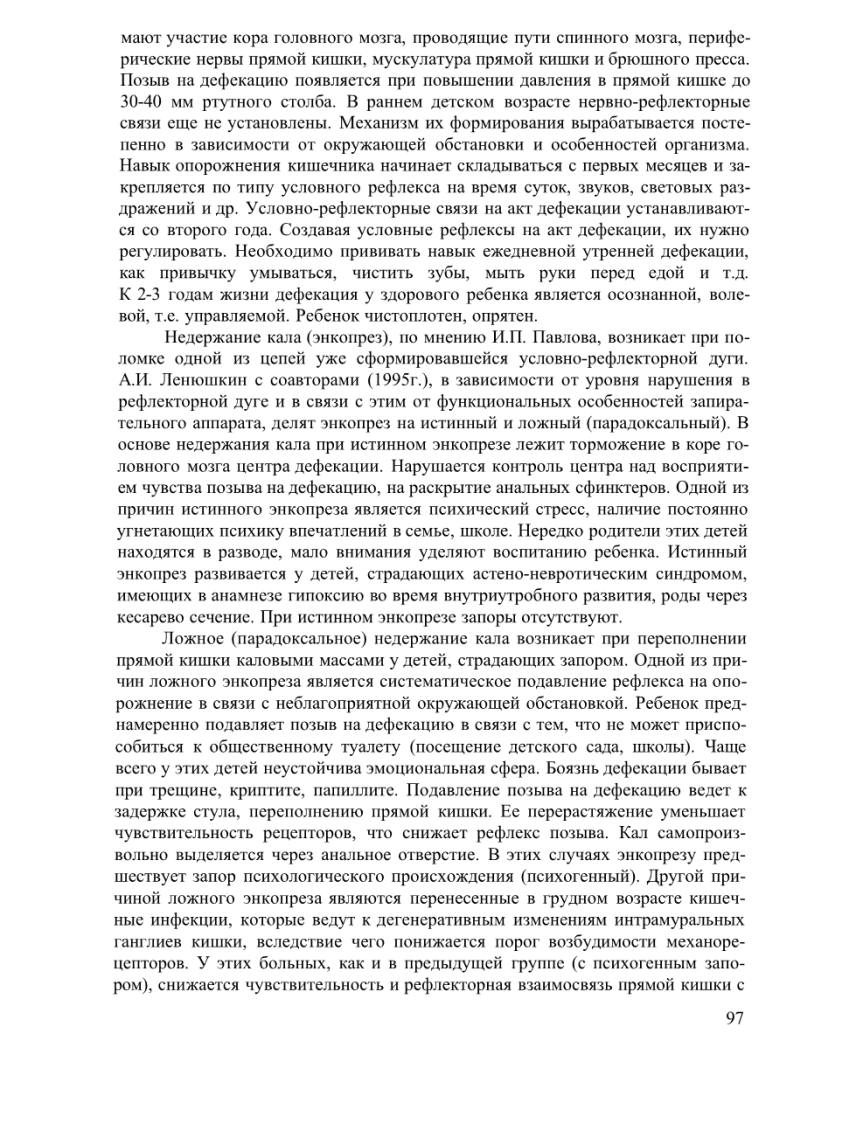 мают участие кора головного мозга, проводящие пути спинного мозга, периферические нервы прямой кишки, мускулатура прямой кишки и брюшного пресса. Позыв на дефекацию появляется при повышении давления в прямой кишке до 30-40 мм ртутного столба. В раннем детском возрасте нервно-рефлекторные связи еще не установлены. Механизм их формирования вырабатывается постепенно в зависимости от окружающей обстановки и особенностей организма. Навык опорожнения кишечника начинает складываться с первых месяцев и закрепляется по типу условного рефлекса на время суток, звуков, световых раздражений и др. Условно-рефлекторные связи на акт дефекации устанавливаются со второго года. Создавая условные рефлексы на акт дефекации, их нужно регулировать. Необходимо прививать навык ежедневной утренней дефекации, как привычку умываться, чистить зубы, мыть руки перед едой и т.д. К 2-3 годам жизни дефекация у здорового ребенка является осознанной, волевой, т.е. управляемой. Ребенок чистоплотен, опрятен.

Недержание кала (энкопрез), по мнению И.П. Павлова, возникает при поломке одной из цепей уже сформировавшейся условно-рефлекторной дуги. А.И. Ленюшкин с соавторами (1995г.), в зависимости от уровня нарушения в рефлекторной дуге и в связи с этим от функциональных особенностей запирательного аппарата, делят энкопрез на истинный и ложный (парадоксальный). В основе недержания кала при истинном энкопрезе лежит торможение в коре головного мозга центра дефекации. Нарушается контроль центра над восприятием чувства позыва на дефекацию, на раскрытие анальных сфинктеров. Одной из причин истинного энкопреза является психический стресс, наличие постоянно угнетающих психику впечатлений в семье, школе. Нередко родители этих детей находятся в разводе, мало внимания уделяют воспитанию ребенка. Истинный энкопрез развивается у детей, страдающих астено-невротическим синдромом, имеющих в анамнезе гипоксию во время внутриутробного развития, роды через кесарево сечение. При истинном энкопрезе запоры отсутствуют.

Ложное (парадоксальное) недержание кала возникает при переполнении прямой кишки каловыми массами у детей, страдающих запором. Одной из причин ложного энкопреза является систематическое подавление рефлекса на опорожнение в связи с неблагоприятной окружающей обстановкой. Ребенок преднамеренно подавляет позыв на дефекацию в связи с тем, что не может приспособиться к общественному туалету (посещение детского сада, школы). Чаще всего у этих детей неустойчива эмоциональная сфера. Боязнь дефекации бывает при трещине, криптите, папиллите. Подавление позыва на дефекацию ведет к задержке стула, переполнению прямой кишки. Ее перерастяжение уменьшает чувствительность рецепторов, что снижает рефлекс позыва. Кал самопроизвольно выделяется через анальное отверстие. В этих случаях энкопрезу предшествует запор психологического происхождения (психогенный). Другой причиной ложного энкопреза являются перенесенные в грудном возрасте кишечные инфекции, которые ведут к дегенеративным изменениям интрамуральных ганглиев кишки, вследствие чего понижается порог возбудимости механорецепторов. У этих больных, как и в предыдущей группе (с психогенным запором), снижается чувствительность и рефлекторная взаимосвязь прямой кишки с

97